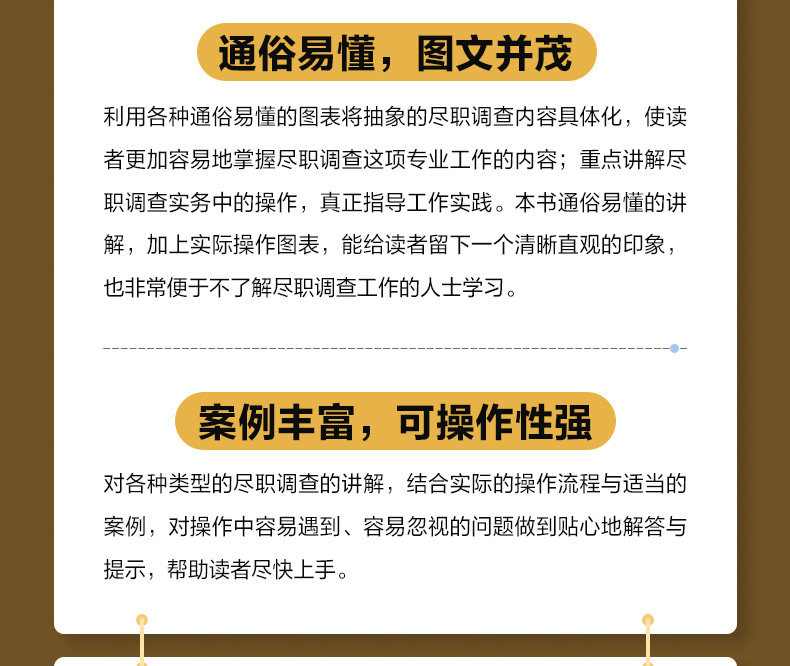 通俗易懂，图文并茂

利用各种通俗易懂的图表将抽象的尽职调查内容具体化，使读者更加容易地掌握尽职调查这项专业工作的内容；重点讲解尽职调查实务中的操作，真正指导工作实践。本书通俗易懂的讲解，加上实际操作图表，能给读者留下一个清晰直观的印象，也非常便于不了解尽职调查工作的人士学习。

案例丰富，可操作性强

对各种类型的尽职调查的讲解，结合实际的操作流程与适当的案例，对操作中容易遇到、容易忽视的问题做到贴心地解答与提示，帮助读者尽快上手。